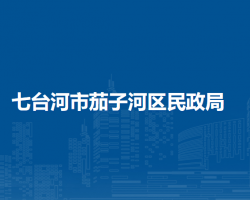 七台河市茄子河区民政局